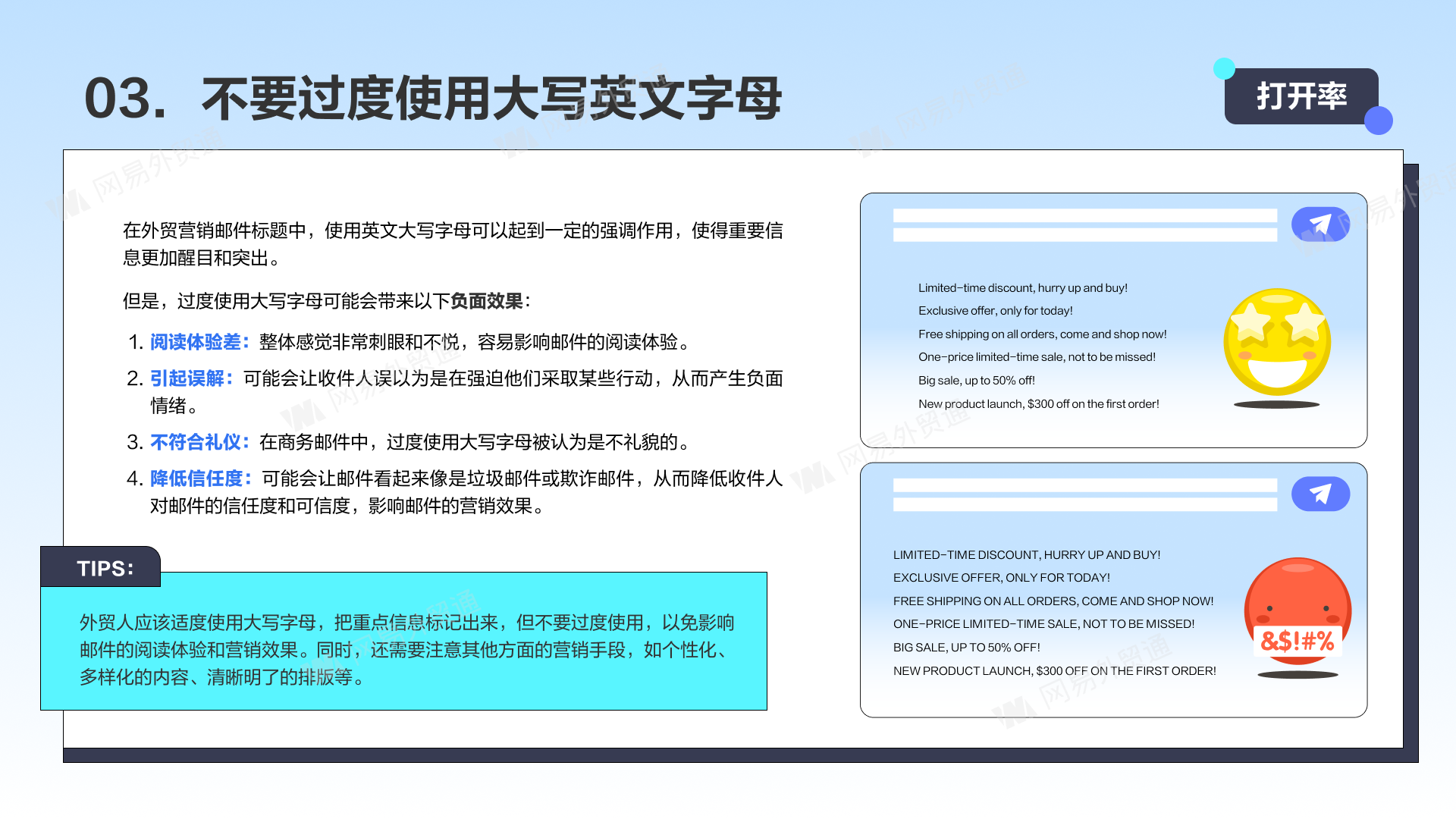 03. 不要过度使用大写英文字母

打开率

在外贸营销邮件标题中，使用英文大写字母可以起到一定的强调作用，使得重要信息更加醒目和突出。

但是，过度使用大写字母可能会带来以下负面效果：

1. 阅读体验差：整体感觉非常刺眼和不悦，容易影响邮件的阅读体验。
2. 引起误解：可能会让收件人误以为是在强迫他们采取某些行动，从而产生负面情绪。
3. 不符合礼仪：在商务邮件中，过度使用大写字母被认为是不礼貌的。
4. 降低信任度：可能会让邮件看起来像是垃圾邮件或欺诈邮件，从而降低收件人对邮件的信任度和可信度，影响邮件的营销效果。

TIPS:

外贸人应该适度使用大写字母，把重点信息标记出来，但不要过度使用，以免影响邮件的阅读体验和营销效果。同时，还需要注意其他方面的营销手段，如个性化、多样化的内容、清晰明了的排版等。

Limited-time discount, hurry up and buy!
Exclusive offer, only for today!
Free shipping on all orders, come and shop now!
One-price limited-time sale, not to be missed!
Big sale, up to 50% off!
New product launch, $300 off on the first order!

LIMITED-TIME DISCOUNT, HURRY UP AND BUY!
EXCLUSIVE OFFER, ONLY FOR TODAY!
FREE SHIPPING ON ALL ORDERS, COME AND SHOP NOW!
ONE-PRICE LIMITED-TIME SALE, NOT TO BE MISSED!
BIG SALE, UP TO 50% OFF!
NEW PRODUCT LAUNCH, $300 OFF ON THE FIRST ORDER!

&$!#%

网易外贸通